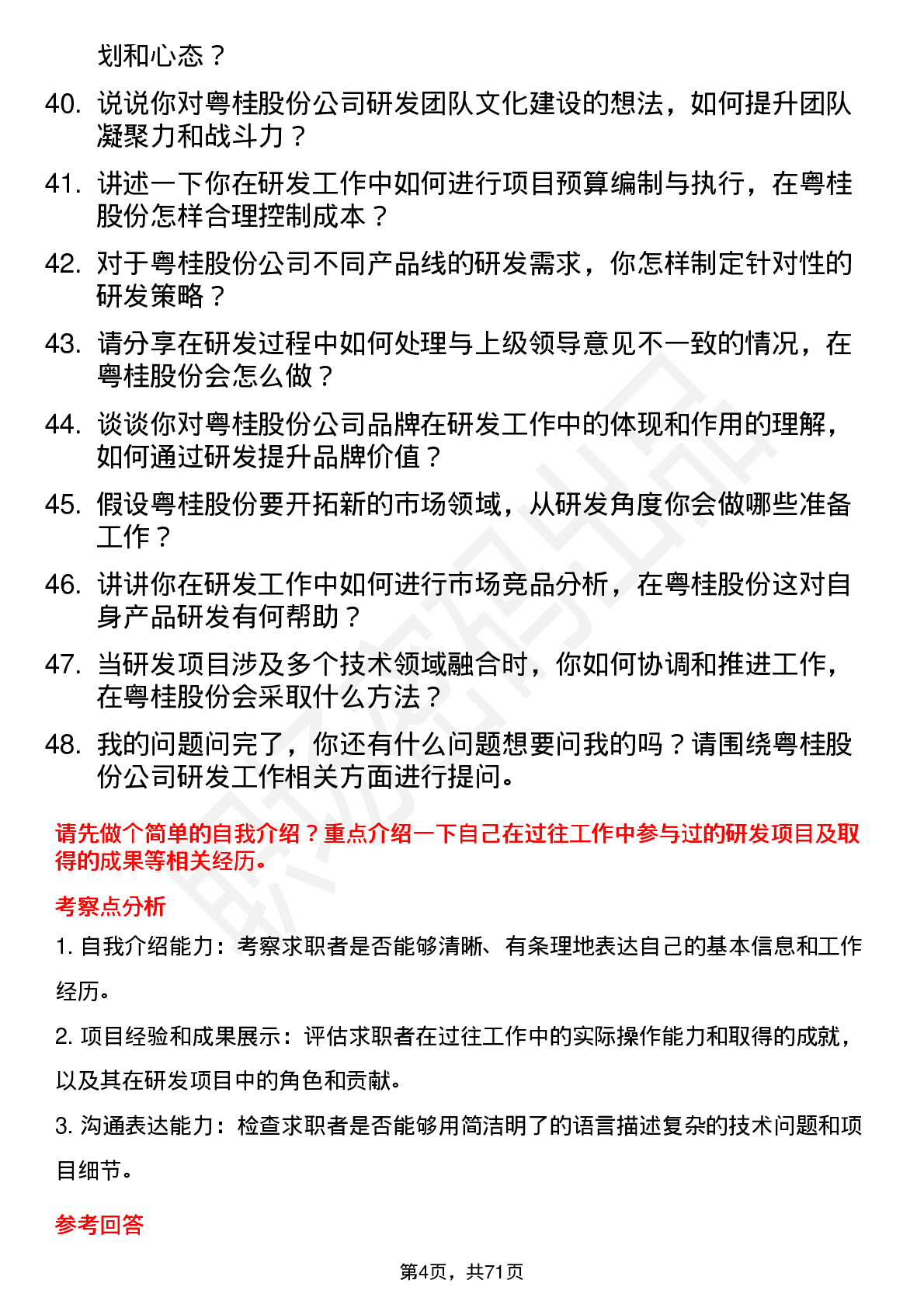 划和心态？

40. 说说你对粤桂股份公司研发团队文化建设的想法，如何提升团队凝聚力和战斗力？

41. 讲述一下你在研发工作中如何进行项目预算编制与执行，在粤桂股份怎样合理控制成本？

42. 对于粤桂股份公司不同产品线的研发需求，你怎样制定针对性的研发策略？

43. 请分享在研发过程中如何处理与上级领导意见不一致的情况，在粤桂股份会怎么做？

44. 谈谈你对粤桂股份公司品牌在研发工作中的体现和作用的理解，如何通过研发提升品牌价值？

45. 假设粤桂股份要开拓新的市场领域，从研发角度你会做哪些准备工作？

46. 讲讲你在研发工作中如何进行市场竞品分析，在粤桂股份这对自身产品研发有何帮助？

47. 当研发项目涉及多个技术领域融合时，你如何协调和推进工作，在粤桂股份会采取什么方法？

48. 我的问题问完了，你还有什么问题想要问我的吗？请围绕粤桂股份公司研发工作相关方面进行提问。

请先做个简单的自我介绍？重点介绍一下自己在过往工作中参与过的研发项目及取得的成果等相关经历。

考察点分析

1. 自我介绍能力：考察求职者是否能够清晰、有条理地表达自己的基本信息和工作经历。

2. 项目经验和成果展示：评估求职者在过往工作中的实际操作能力和取得的成就，以及其在研发项目中的角色和贡献。

3. 沟通表达能力：检查求职者是否能够用简洁明了的语言描述复杂的技术问题和项目细节。

参考回答

第4页，共71页